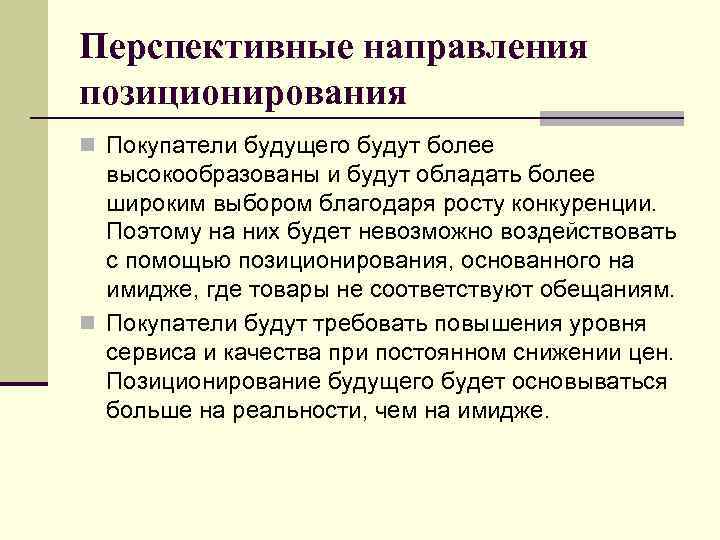 Перспективные направления позиционирования

Покупатели будущего будут более высокообразованы и будут обладать более широким выбором благодаря росту конкуренции. Поэтому на них будет невозможно воздействовать с помощью позиционирования, основанного на имидже, где товары не соответствуют обещаниям.

Покупатели будут требовать повышения уровня сервиса и качества при постоянном снижении цен. Позиционирование будущего будет основываться больше на реальности, чем на имидже.